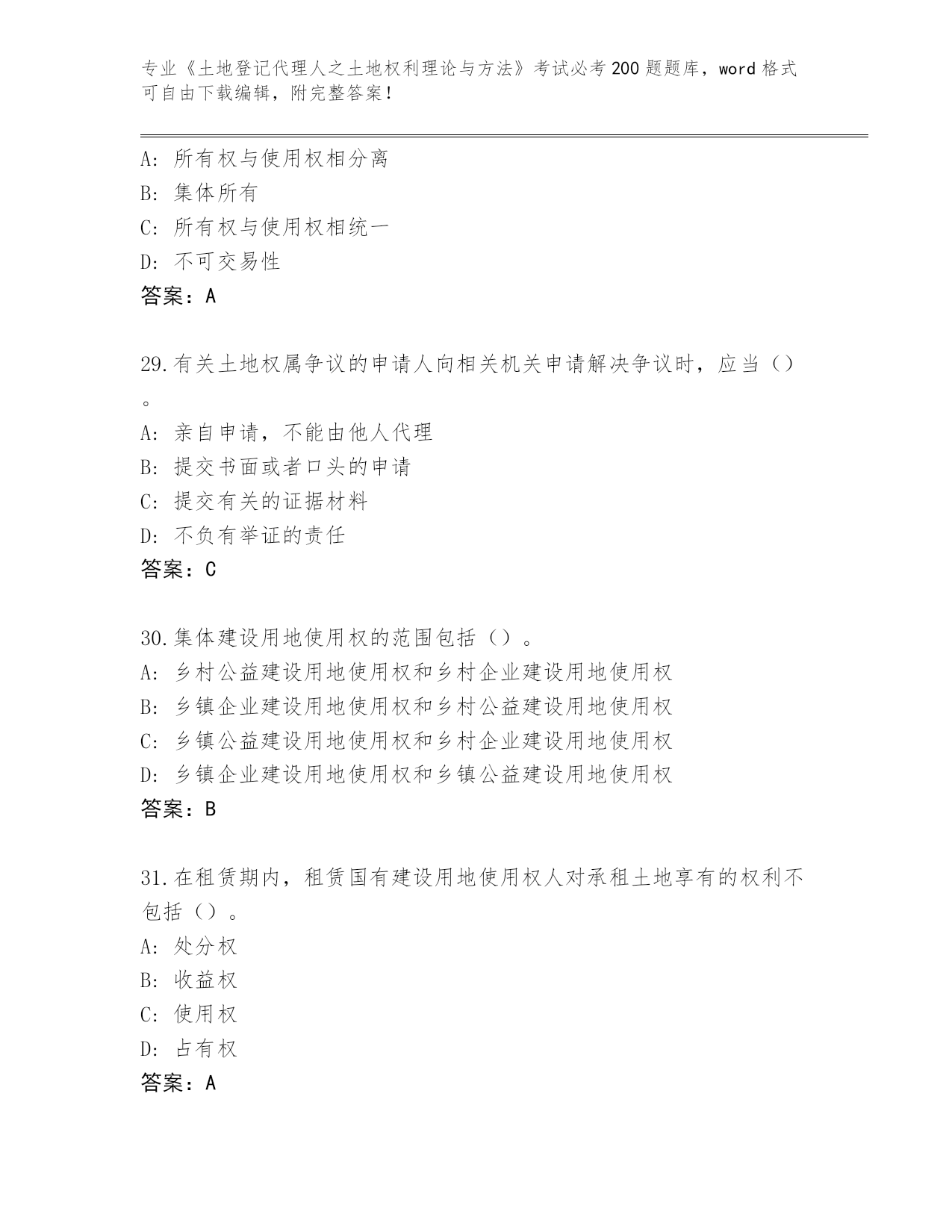 专业《土地登记代理人之土地权利理论与方法》考试必考200题题库，word格式可自由下载编辑，附完整答案！

A：所有权与使用权相分离
B：集体所有
C：所有权与使用权相统一
D：不可交易性
答案：A

29.有关土地权属争议的申请人向相关机关申请解决争议时，应当（）。
A：亲自申请，不能由他人代理
B：提交书面或者口头的申请
C：提交有关的证据材料
D：不负有举证的责任
答案：C

30.集体建设用地使用权的范围包括（）。
A：乡村公益建设用地使用权和乡村企业建设用地使用权
B：乡镇企业建设用地使用权和乡村公益建设用地使用权
C：乡镇公益建设用地使用权和乡村企业建设用地使用权
D：乡镇企业建设用地使用权和乡镇公益建设用地使用权
答案：B

31.在租赁期内，租赁国有建设用地使用权人对承租土地享有的权利不包括（）。
A：处分权
B：收益权
C：使用权
D：占有权
答案：A